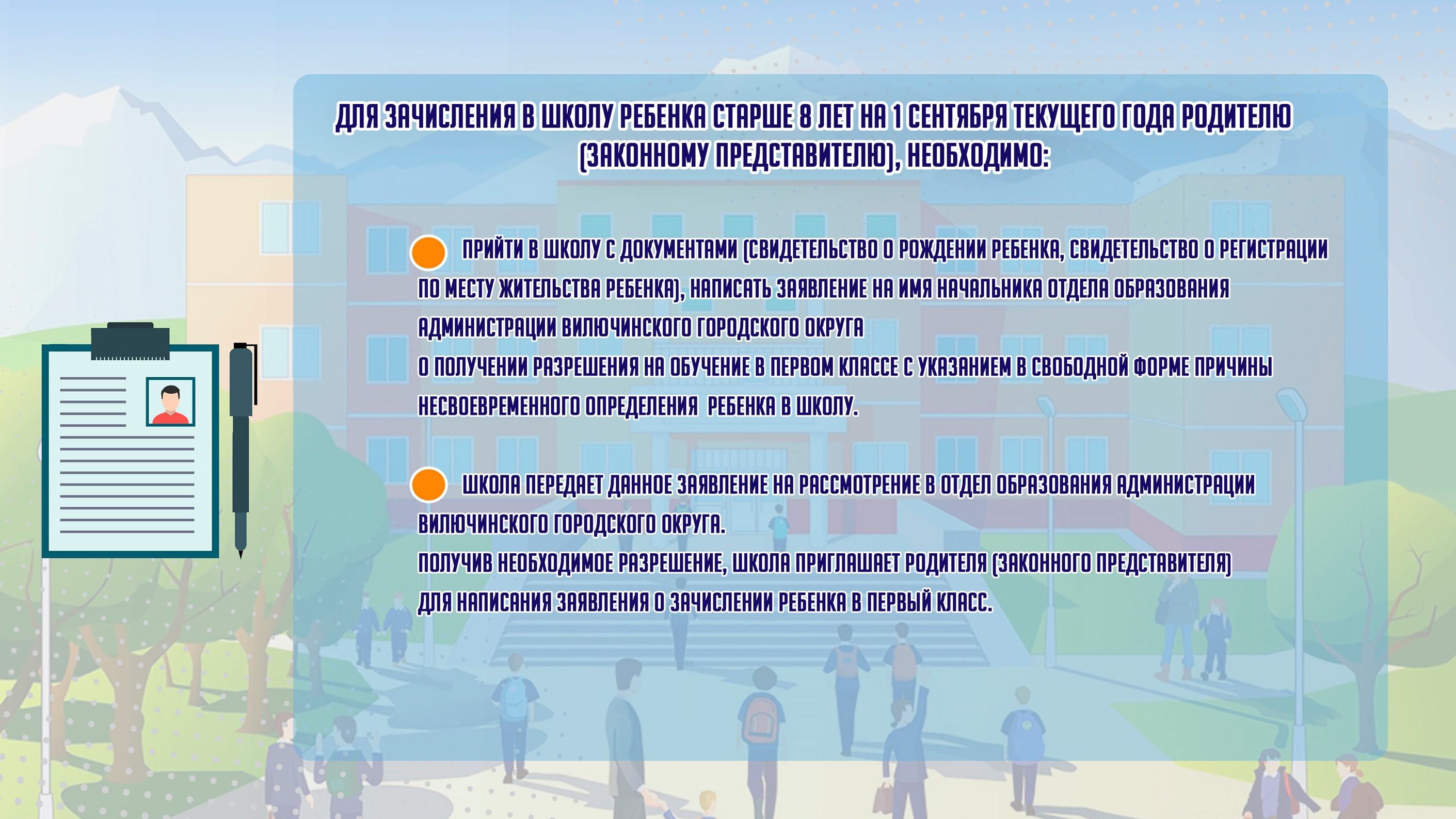 ДЛЯ ЗАЧИСЛЕНИЯ В ШКОЛУ РЕБЕНКА СТАРШЕ 8 ЛЕТ НА 1 СЕНТЯБРЯ ТЕКУЩЕГО ГОДА РОДИТЕЛЮ (ЗАКОННОМУ ПРЕДСТАВИТЕЛЮ), НЕОБХОДИМО:

• ПРИЙТИ В ШКОЛУ С ДОКУМЕНТАМИ (СВИДЕТЕЛЬСТВО О РОЖДЕНИИ РЕБЕНКА, СВИДЕТЕЛЬСТВО О РЕГИСТРАЦИИ ПО МЕСТУ ЖИТЕЛЬСТВА РЕБЕНКА), НАПИСАТЬ ЗАЯВЛЕНИЕ НА ИМЯ НАЧАЛЬНИКА ОТДЕЛА ОБРАЗОВАНИЯ АДМИНИСТРАЦИИ ВИЛЮЧИНСКОГО ГОРОДСКОГО ОКРУГА
О ПОЛУЧЕНИИ РАЗРЕШЕНИЯ НА ОБУЧЕНИЕ В ПЕРВОМ КЛАССЕ С УКАЗАНИЕМ В СВОБОДНОЙ ФОРМЕ ПРИЧИНЫ НЕСВОЕВРЕМЕННОГО ОПРЕДЕЛЕНИЯ РЕБЕНКА В ШКОЛУ.

• ШКОЛА ПЕРЕДАЕТ ДАННОЕ ЗАЯВЛЕНИЕ НА РАССМОТРЕНИЕ В ОТДЕЛ ОБРАЗОВАНИЯ АДМИНИСТРАЦИИ ВИЛЮЧИНСКОГО ГОРОДСКОГО ОКРУГА.
ПОЛУЧИВ НЕОБХОДИМОЕ РАЗРЕШЕНИЕ, ШКОЛА ПРИГЛАШАЕТ РОДИТЕЛЯ (ЗАКОННОГО ПРЕДСТАВИТЕЛЯ) ДЛЯ НАПИСАНИЯ ЗАЯВЛЕНИЯ О ЗАЧИСЛЕНИИ РЕБЕНКА В ПЕРВЫЙ КЛАСС.